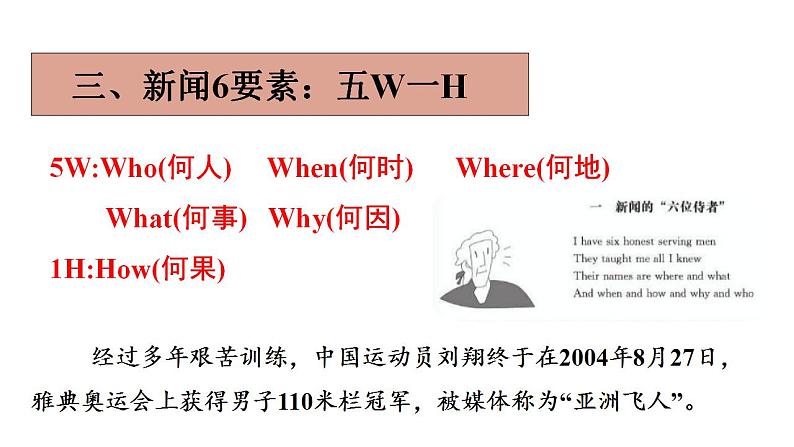 三、新闻6要素：五W一H

5W:Who(何人)　When(何时)　Where(何地)
What(何事)　Why(何因)
1H:How(何果)

一　新闻的“六位侍者”

I have six honest serving men
They taught me all I knew
Their names are where and what
And when and how and why and who

经过多年艰苦训练，中国运动员刘翔终于在2004年8月27日，雅典奥运会上获得男子110米栏冠军，被媒体称为“亚洲飞人”。